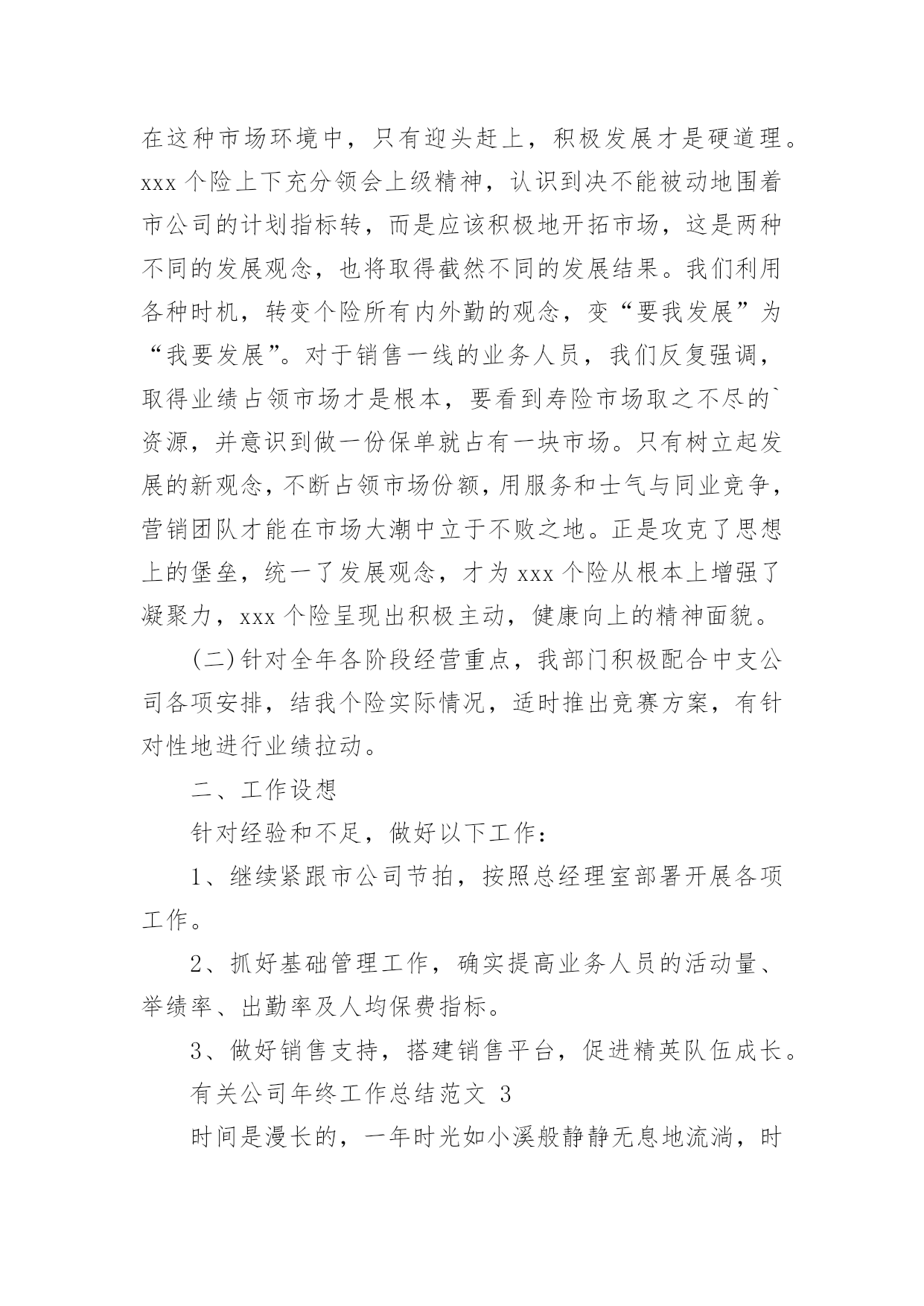 在这种市场环境中，只有迎头赶上，积极发展才是硬道理。xxx 个险上下充分领会上级精神，认识到决不能被动地围着市公司的计划指标转，而是应该积极地开拓市场，这是两种不同的发展观念，也将取得截然不同的发展结果。我们利用各种时机，转变个险所有内外勤的观念，变“要我发展”为“我要发展”。对于销售一线的业务人员，我们反复强调，取得业绩占领市场才是根本，要看到寿险市场取之不尽的`资源，并意识到做一份保单就占有一块市场。只有树立起发展的新观念，不断占领市场份额，用服务和士气与同业竞争，营销团队才能在市场大潮中立于不败之地。正是攻克了思想上的堡垒，统一了发展观念，才为 xxx 个险从根本上增强了凝聚力，xxx 个险呈现出积极主动，健康向上的精神面貌。

(二)针对全年各阶段经营重点，我部门积极配合中支公司各项安排，结我个险实际情况，适时推出竞赛方案，有针对性地进行业绩拉动。

二、工作设想

针对经验和不足，做好以下工作：

1、继续紧跟市公司节拍，按照总经理室部署开展各项工作。

2、抓好基础管理工作，确实提高业务人员的活动量、举绩率、出勤率及人均保费指标。

3、做好销售支持，搭建销售平台，促进精英队伍成长。

有关公司年终工作总结范文 3

时间是漫长的，一年时光如小溪般静静无息地流淌，时